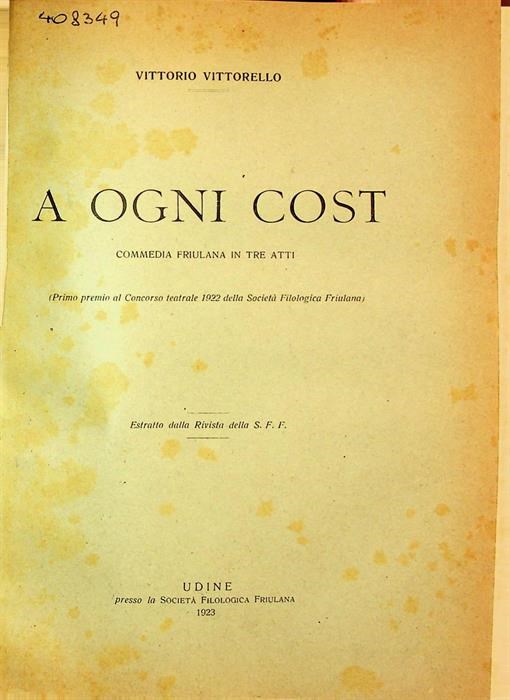 408349

VITTORIO VITTORELLO

A OGNI COST

COMMEDIA FRIULANA IN TRE ATTI

(Primo premio al Concorso teatrale 1922 della Società Filologica Friulana)

Estratto dalla Rivista della S. F. F.

UDINE
presso la SOCIETÀ FILOLOGICA FRIULANA
1923